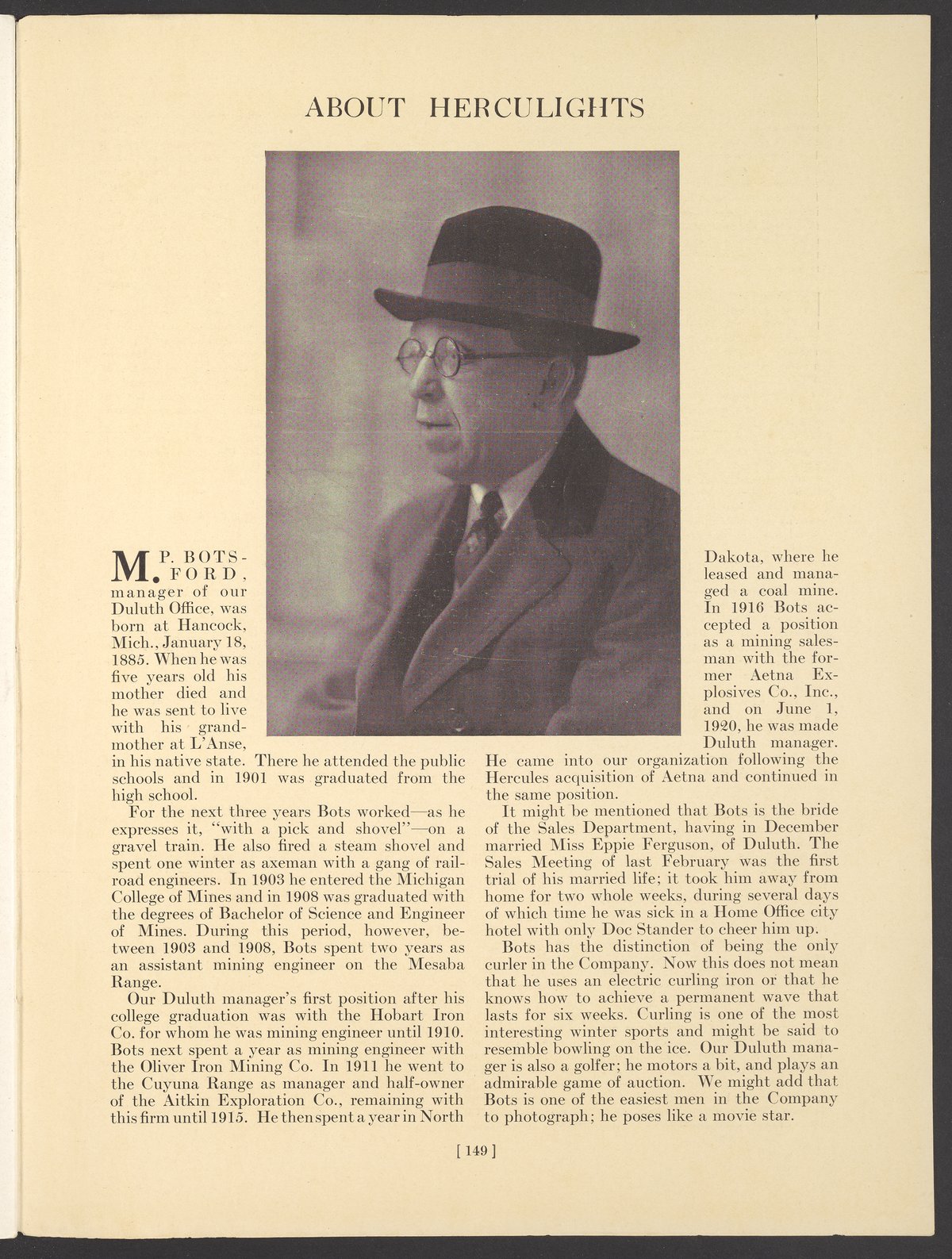 ABOUT HERCULIGHTS

M. P. BOTSFORD, manager of our Duluth Office, was born at Hancock, Mich., January 18, 1885. When he was five years old his mother died and he was sent to live with his grandmother at L'Anse, in his native state. There he attended the public schools and in 1901 was graduated from the high school.

For the next three years Bots worked—as he expresses it, "with a pick and shovel"—on a gravel train. He also fired a steam shovel and spent one winter as axeman with a gang of railroad engineers. In 1903 he entered the Michigan College of Mines and in 1908 was graduated with the degrees of Bachelor of Science and Engineer of Mines. During this period, however, between 1903 and 1908, Bots spent two years as an assistant mining engineer on the Mesaba Range.

Our Duluth manager's first position after his college graduation was with the Hobart Iron Co. for whom he was mining engineer until 1910. Bots next spent a year as mining engineer with the Oliver Iron Mining Co. In 1911 he went to the Cuyuna Range as manager and half-owner of the Aitkin Exploration Co., remaining with this firm until 1915. He then spent a year in North Dakota, where he leased and managed a coal mine. In 1916 Bots accepted a position as a mining salesman with the former Aetna Explosives Co., Inc., and on June 1, 1920, he was made Duluth manager. He came into our organization following the Hercules acquisition of Aetna and continued in the same position.

It might be mentioned that Bots is the bride of the Sales Department, having in December married Miss Eppie Ferguson, of Duluth. The Sales Meeting of last February was the first trial of his married life; it took him away from home for two whole weeks, during several days of which time he was sick in a Home Office city hotel with only Doc Stander to cheer him up.

Bots has the distinction of being the only curler in the Company. Now this does not mean that he uses an electric curling iron or that he knows how to achieve a permanent wave that lasts for six weeks. Curling is one of the most interesting winter sports and might be said to resemble bowling on the ice. Our Duluth manager is also a golfer; he motors a bit, and plays an admirable game of auction. We might add that Bots is one of the easiest men in the Company to photograph; he poses like a movie star.

[ 149 ]